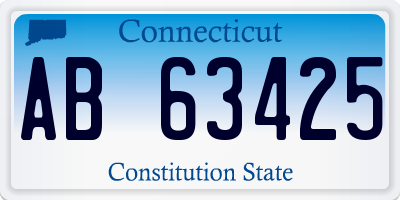 Connecticut

AB 63425

Constitution State